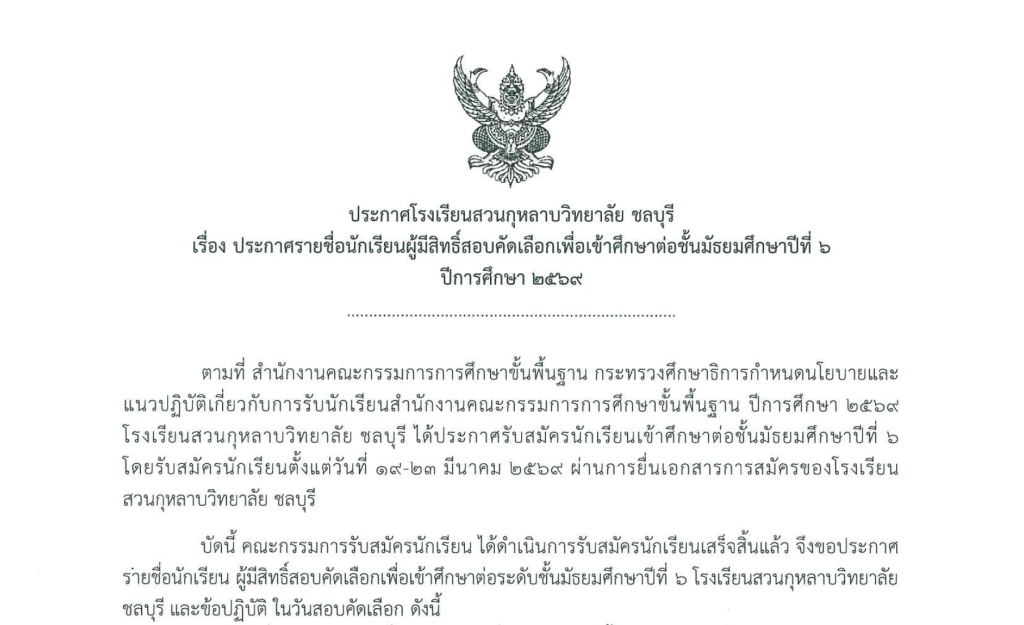 ประกาศโรงเรียนสวนกุหลาบวิทยาลัย ชลบุรี
เรื่อง ประกาศรายชื่อนักเรียนผู้มีสิทธิ์สอบคัดเลือกเพื่อเข้าศึกษาต่อชั้นมัธยมศึกษาปีที่ ๖
ปีการศึกษา ๒๕๖๙

ตามที่ สำนักงานคณะกรรมการการศึกษาขั้นพื้นฐาน กระทรวงศึกษาธิการกำหนดนโยบายและแนวปฏิบัติเกี่ยวกับการรับนักเรียนสำนักงานคณะกรรมการการศึกษาขั้นพื้นฐาน ปีการศึกษา ๒๕๖๙ โรงเรียนสวนกุหลาบวิทยาลัย ชลบุรี ได้ประกาศรับสมัครนักเรียนเข้าศึกษาต่อชั้นมัธยมศึกษาปีที่ ๖ โดยรับสมัครนักเรียนตั้งแต่วันที่ ๑๙-๒๓ มีนาคม ๒๕๖๙ ผ่านการยื่นเอกสารการสมัครของโรงเรียนสวนกุหลาบวิทยาลัย ชลบุรี

บัดนี้ คณะกรรมการรับสมัครนักเรียน ได้ดำเนินการรับสมัครนักเรียนเสร็จสิ้นแล้ว จึงขอประกาศรายชื่อนักเรียน ผู้มีสิทธิ์สอบคัดเลือกเพื่อเข้าศึกษาต่อระดับชั้นมัธยมศึกษาปีที่ ๖ โรงเรียนสวนกุหลาบวิทยาลัย ชลบุรี และข้อปฏิบัติ ในวันสอบคัดเลือก ดังนี้